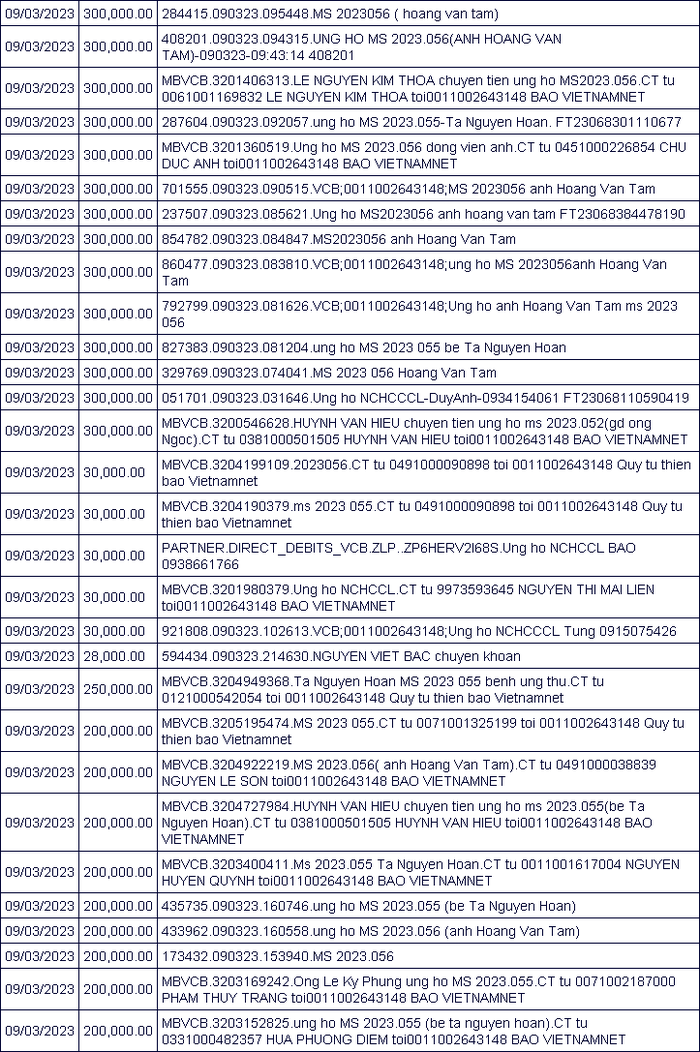 | 09/03/2023 | 300,000.00 | 284415.090323.095448.MS 2023056 ( hoang van tam) |
|---|---|---|
| 09/03/2023 | 300,000.00 | 408201.090323.094315.UNG HO MS 2023.056(ANH HOANG VAN TAM)-090323-09:43:14 408201 |
| 09/03/2023 | 300,000.00 | MBVCB.3201406313.LE NGUYEN KIM THOA chuyen tien ung ho MS2023.056.CT tu 0061001169832 LE NGUYEN KIM THOA toi0011002643148 BAO VIETNAMNET |
| 09/03/2023 | 300,000.00 | 287604.090323.092057.ung ho MS 2023.055-Ta Nguyen Hoan. FT23068301110677 |
| 09/03/2023 | 300,000.00 | MBVCB.3201360519.Ung ho MS 2023.056 dong vien anh.CT tu 0451000226854 CHU DUC ANH toi0011002643148 BAO VIETNAMNET |
| 09/03/2023 | 300,000.00 | 701555.090323.090515.VCB;0011002643148;MS 2023056 anh Hoang Van Tam |
| 09/03/2023 | 300,000.00 | 237507.090323.085621.Ung ho MS2023056 anh hoang van tam FT23068384478190 |
| 09/03/2023 | 300,000.00 | 854782.090323.084847.MS2023056 anh Hoang Van Tam |
| 09/03/2023 | 300,000.00 | 860477.090323.083810.VCB;0011002643148;ung ho MS 2023056anh Hoang Van Tam |
| 09/03/2023 | 300,000.00 | 792799.090323.081626.VCB;0011002643148;Ung ho anh Hoang Van Tam ms 2023 056 |
| 09/03/2023 | 300,000.00 | 827383.090323.081204.ung ho MS 2023 055 be Ta Nguyen Hoan |
| 09/03/2023 | 300,000.00 | 329769.090323.074041.MS 2023 056 Hoang Van Tam |
| 09/03/2023 | 300,000.00 | 051701.090323.031646.Ung ho NCHCCCL-DuyAnh-0934154061 FT23068110590419 |
| 09/03/2023 | 300,000.00 | MBVCB.3200546628.HUYNH VAN HIEU chuyen tien ung ho ms 2023.052(gd ong Ngoc).CT tu 0381000501505 HUYNH VAN HIEU toi0011002643148 BAO VIETNAMNET |
| 09/03/2023 | 30,000.00 | MBVCB.3204199109.2023056.CT tu 0491000090898 toi 0011002643148 Quy tu thien bao Vietnamnet |
| 09/03/2023 | 30,000.00 | MBVCB.3204190379.ms 2023 055.CT tu 0491000090898 toi 0011002643148 Quy tu thien bao Vietnamnet |
| 09/03/2023 | 30,000.00 | PARTNER.DIRECT_DEBITS_VCB.ZLP..ZP6HERV2I68S.Ung ho NCHCCL BAO 0938661766 |
| 09/03/2023 | 30,000.00 | MBVCB.3201980379.Ung ho NCHCCL.CT tu 9973593645 NGUYEN THI MAI LIEN toi0011002643148 BAO VIETNAMNET |
| 09/03/2023 | 30,000.00 | 921808.090323.102613.VCB;0011002643148;Ung ho NCHCCCL Tung 0915075426 |
| 09/03/2023 | 28,000.00 | 594434.090323.214630.NGUYEN VIET BAC chuyen khoan |
| 09/03/2023 | 250,000.00 | MBVCB.3204949368.Ta Nguyen Hoan MS 2023 055 benh ung thu.CT tu 0121000542054 toi 0011002643148 Quy tu thien bao Vietnamnet |
| 09/03/2023 | 200,000.00 | MBVCB.3205195474.MS 2023 055.CT tu 0071001325199 toi 0011002643148 Quy tu thien bao Vietnamnet |
| 09/03/2023 | 200,000.00 | MBVCB.3204922219.MS 2023.056( anh Hoang Van Tam).CT tu 0491000038839 NGUYEN LE SON toi0011002643148 BAO VIETNAMNET |
| 09/03/2023 | 200,000.00 | MBVCB.3204727984.HUYNH VAN HIEU chuyen tien ung ho ms 2023.055(be Ta Nguyen Hoan).CT tu 0381000501505 HUYNH VAN HIEU toi0011002643148 BAO VIETNAMNET |
| 09/03/2023 | 200,000.00 | MBVCB.3203400411.Ms 2023.055 Ta Nguyen Hoan.CT tu 0011001617004 NGUYEN HUYEN QUYNH toi0011002643148 BAO VIETNAMNET |
| 09/03/2023 | 200,000.00 | 435735.090323.160746.ung ho MS 2023.055 (be Ta Nguyen Hoan) |
| 09/03/2023 | 200,000.00 | 433962.090323.160558.ung ho MS 2023.056 (anh Hoang Van Tam) |
| 09/03/2023 | 200,000.00 | 173432.090323.153940.MS 2023.056 |
| 09/03/2023 | 200,000.00 | MBVCB.3203169242.Ong Le Ky Phung ung ho MS 2023.055.CT tu 0071002187000 PHAM THUY TRANG toi0011002643148 BAO VIETNAMNET |
| 09/03/2023 | 200,000.00 | MBVCB.3203152825.ung ho MS 2023.055 (be ta nguyen hoan).CT tu 0331000482357 HUA PHUONG DIEM toi0011002643148 BAO VIETNAMNET |